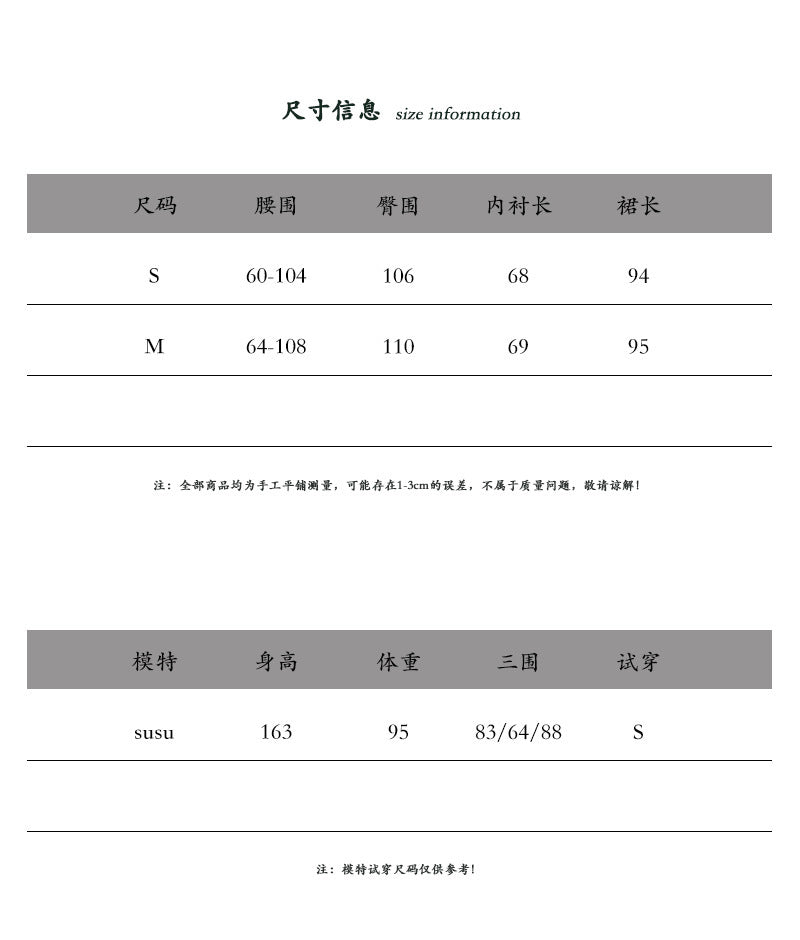 尺寸信息 size information

| 尺码 | 腰围 | 臀围 | 内衬长 | 裙长 |
|---|---|---|---|---|
| S | 60-104 | 106 | 68 | 94 |
| M | 64-108 | 110 | 69 | 95 |
| | | | | |

注：全部商品均为手工平铺测量，可能存在1-3cm的误差，不属于质量问题，敬请谅解！

| 模特 | 身高 | 体重 | 三围 | 试穿 |
|---|---|---|---|---|
| susu | 163 | 95 | 83/64/88 | S |
| | | | | |

注：模特试穿尺码仅供参考！